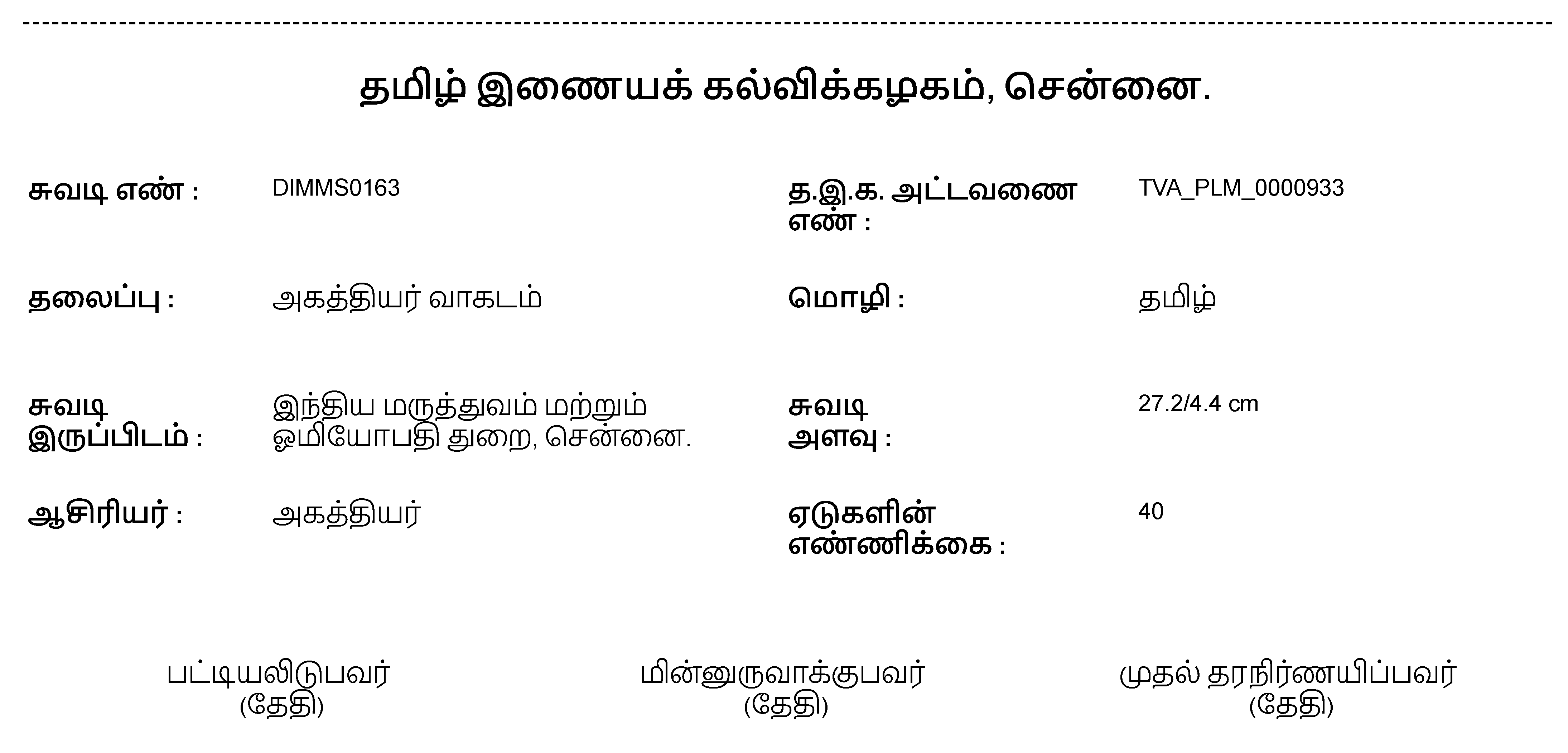 தமிழ் இணையக் கல்விக்கழகம், சென்னை.

சுவடி எண் : DIMMS0163

த.இ.க. அட்டவணை எண் : TVA_PLM_0000933

தலைப்பு : அகத்தியர் வாகடம்

மொழி : தமிழ்

சுவடி இருப்பிடம் : இந்திய மருத்துவம் மற்றும் ஓமியோபதி துறை, சென்னை.

சுவடி அளவு : 27.2/4.4 cm

ஆசிரியர் : அகத்தியர்

ஏடுகளின் எண்ணிக்கை : 40

பட்டியலிடுபவர்
(தேதி)

மின்னுருவாக்குபவர்
(தேதி)

முதல் தரநிர்ணயிப்பவர்
(தேதி)